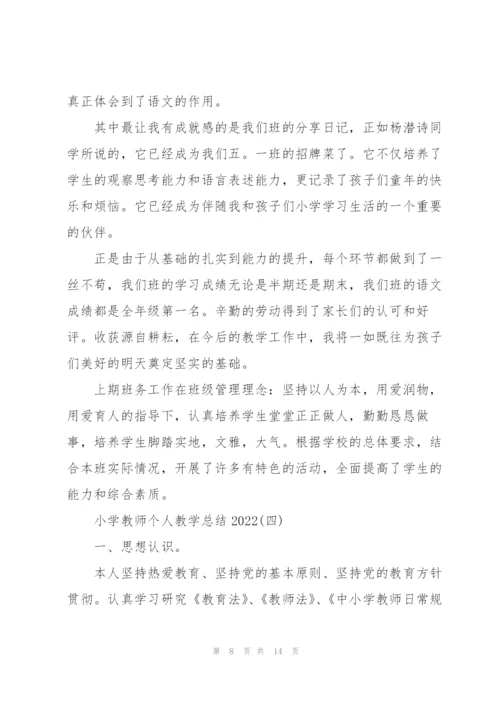 真正体会到了语文的作用。

其中最让我有成就感的是我们班的分享日记，正如杨潜诗同学所说的，它已经成为我们五。一班的招牌菜了。它不仅培养了学生的观察思考能力和语言表述能力，更记录了孩子们童年的快乐和烦恼。它已经成为伴随我和孩子们小学学习生活的一个重要的伙伴。

正是由于从基础的扎实到能力的提升，每个环节都做到了一丝不苟，我们班的学习成绩无论是半期还是期末，我们班的语文成绩都是全年级第一名。辛勤的劳动得到了家长们的认可和好评。收获源自耕耘，在今后的教学工作中，我将一如既往为孩子们美好的明天奠定坚实的基础。

上期班务工作在班级管理理念：坚持以人为本，用爱润物，用爱育人的指导下，认真培养学生堂堂正正做人，勤勤恳恳做事，培养学生脚踏实地，文雅，大气。根据学校的总体要求，结合本班实际情况，开展了许多有特色的活动，全面提高了学生的能力和综合素质。

小学教师个人教学总结 2022(四)

一、思想认识。

本人坚持热爱教育、坚持党的基本原则、坚持党的教育方针贯彻。认真学习研究《教育法》、《教师法》、《中小学教师日常规

第 8 页 共 14 页